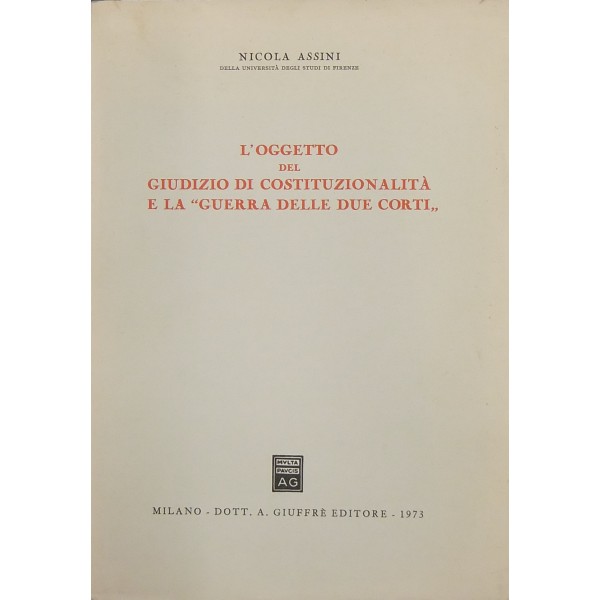 NICOLA ASSINI
DELLA UNIVERSITÀ DEGLI STUDI DI FIRENZE

L'OGGETTO
DEL
GIUDIZIO DI COSTITUZIONALITÀ
E LA "GUERRA DELLE DUE CORTI„

MVLTA
PAVCIS
AG

MILANO - DOTT. A. GIUFFRÈ EDITORE - 1973